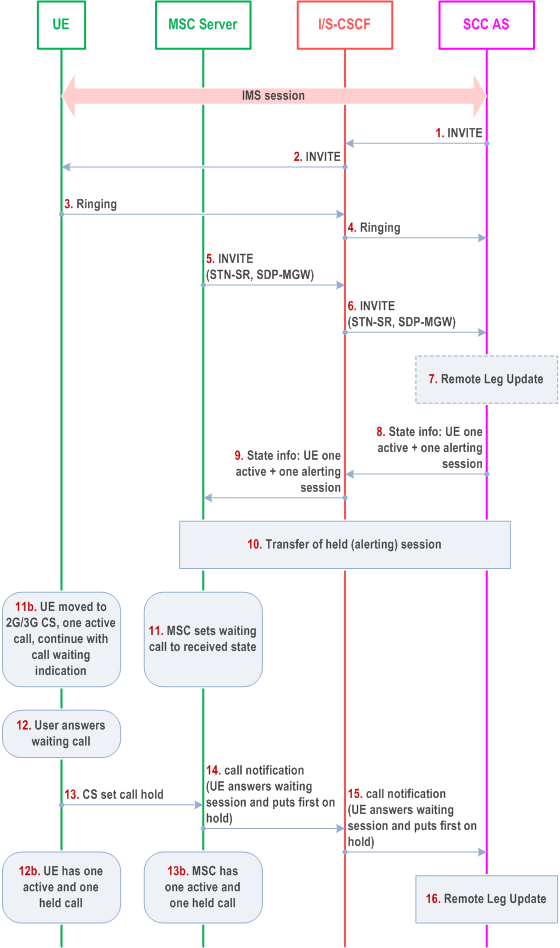 UE
MSC Server
I/S-CSCF
SCC AS

IMS session

1. INVITE
2. INVITE
3. Ringing
4. Ringing
5. INVITE (STN-SR, SDP-MGW)
6. INVITE (STN-SR, SDP-MGW)
7. Remote Leg Update
8. State info: UE one active + one alerting session
9. State info: UE one active + one alerting session
10. Transfer of held (alerting) session
11b. UE moved to 2G/3G CS, one active call, continue with call waiting indication
11. MSC sets waiting call to received state
12. User answers waiting call
13. CS set call hold
14. call notification (UE answers waiting session and puts first on hold)
15. call notification (UE answers waiting session and puts first on hold)
12b. UE has one active and one held call
13b. MSC has one active and one held call
16. Remote Leg Update